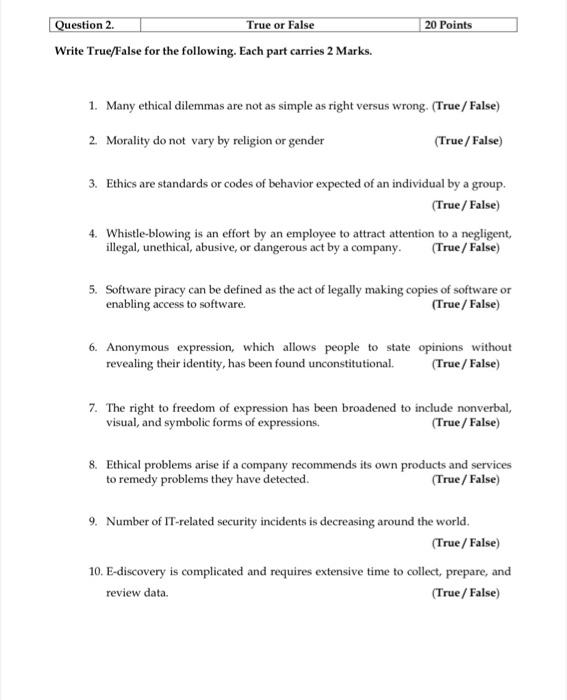 | Question 2. | True or False | 20 Points |
|---|---|---|

Write True/False for the following. Each part carries 2 Marks.

1. Many ethical dilemmas are not as simple as right versus wrong. (True / False)

2. Morality do not vary by religion or gender (True / False)

3. Ethics are standards or codes of behavior expected of an individual by a group. (True / False)

4. Whistle-blowing is an effort by an employee to attract attention to a negligent, illegal, unethical, abusive, or dangerous act by a company. (True / False)

5. Software piracy can be defined as the act of legally making copies of software or enabling access to software. (True / False)

6. Anonymous expression, which allows people to state opinions without revealing their identity, has been found unconstitutional. (True / False)

7. The right to freedom of expression has been broadened to include nonverbal, visual, and symbolic forms of expressions. (True / False)

8. Ethical problems arise if a company recommends its own products and services to remedy problems they have detected. (True / False)

9. Number of IT-related security incidents is decreasing around the world. (True / False)

10. E-discovery is complicated and requires extensive time to collect, prepare, and review data. (True / False)